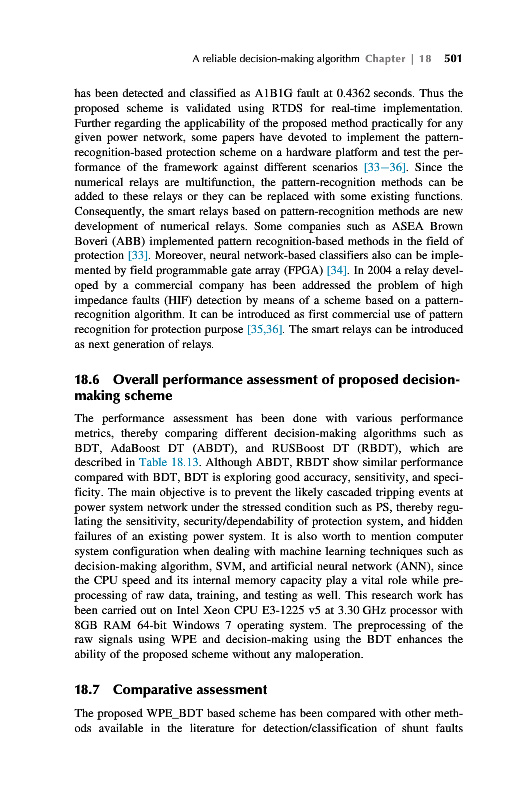 A reliable decision-making algorithm Chapter | 18 501

has been detected and classified as A1B1G fault at 0.4362 seconds. Thus the proposed scheme is validated using RTDS for real-time implementation. Further regarding the applicability of the proposed method practically for any given power network, some papers have devoted to implement the pattern-recognition-based protection scheme on a hardware platform and test the performance of the framework against different scenarios [33–36]. Since the numerical relays are multifunction, the pattern-recognition methods can be added to these relays or they can be replaced with some existing functions. Consequently, the smart relays based on pattern-recognition methods are new development of numerical relays. Some companies such as ASEA Brown Boveri (ABB) implemented pattern recognition-based methods in the field of protection [33]. Moreover, neural network-based classifiers also can be implemented by field programmable gate array (FPGA) [34]. In 2004 a relay developed by a commercial company has been addressed the problem of high impedance faults (HIF) detection by means of a scheme based on a pattern-recognition algorithm. It can be introduced as first commercial use of pattern recognition for protection purpose [35,36]. The smart relays can be introduced as next generation of relays.

18.6 Overall performance assessment of proposed decision-making scheme

The performance assessment has been done with various performance metrics, thereby comparing different decision-making algorithms such as BDT, AdaBoost DT (ABDT), and RUSBoost DT (RBDT), which are described in Table 18.13. Although ABDT, RBDT show similar performance compared with BDT, BDT is exploring good accuracy, sensitivity, and specificity. The main objective is to prevent the likely cascaded tripping events at power system network under the stressed condition such as PS, thereby regulating the sensitivity, security/dependability of protection system, and hidden failures of an existing power system. It is also worth to mention computer system configuration when dealing with machine learning techniques such as decision-making algorithm, SVM, and artificial neural network (ANN), since the CPU speed and its internal memory capacity play a vital role while preprocessing of raw data, training, and testing as well. This research work has been carried out on Intel Xeon CPU E3-1225 v5 at 3.30 GHz processor with 8GB RAM 64-bit Windows 7 operating system. The preprocessing of the raw signals using WPE and decision-making using the BDT enhances the ability of the proposed scheme without any maloperation.

18.7 Comparative assessment

The proposed WPE_BDT based scheme has been compared with other methods available in the literature for detection/classification of shunt faults